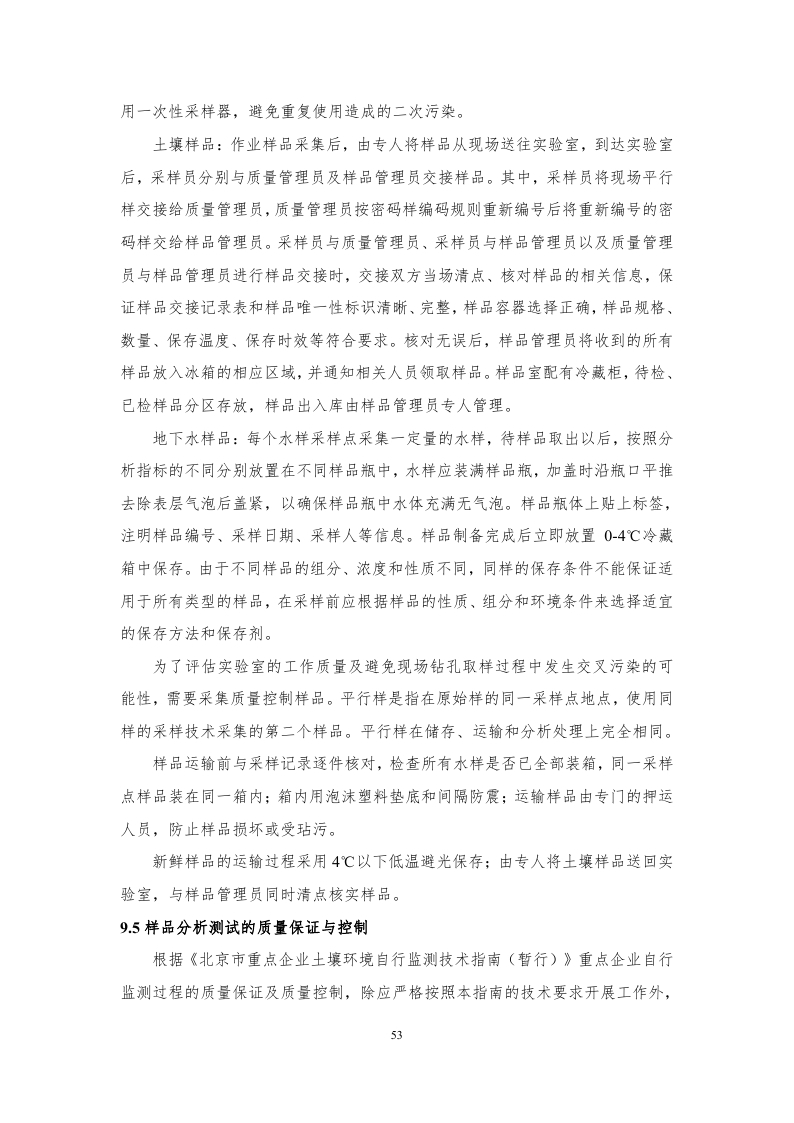 用一次性采样器，避免重复使用造成的二次污染。

土壤样品：作业样品采集后，由专人将样品从现场送往实验室，到达实验室后，采样员分别与质量管理员及样品管理员交接样品。其中，采样员将现场平行样交接给质量管理员，质量管理员按密码样编码规则重新编号后将重新编号的密码样交给样品管理员。采样员与质量管理员、采样员与样品管理员以及质量管理员与样品管理员进行样品交接时，交接双方当场清点、核对样品的相关信息，保证样品交接记录表和样品唯一性标识清晰、完整，样品容器选择正确，样品规格、数量、保存温度、保存时效等符合要求。核对无误后，样品管理员将收到的所有样品放入冰箱的相应区域，并通知相关人员领取样品。样品室配有冷藏柜，待检、已检样品分区存放，样品出入库由样品管理员专人管理。

地下水样品：每个水样采样点采集一定量的水样，待样品取出以后，按照分析指标的不同分别放置在不同样品瓶中，水样应装满样品瓶，加盖时沿瓶口平推去除表层气泡后盖紧，以确保样品瓶中水体充满无气泡。样品瓶体上贴上标签，注明样品编号、采样日期、采样人等信息。样品制备完成后立即放置 0-4℃冷藏箱中保存。由于不同样品的组分、浓度和性质不同，同样的保存条件不能保证适用于所有类型的样品，在采样前应根据样品的性质、组分和环境条件来选择适宜的保存方法和保存剂。

为了评估实验室的工作质量及避免现场钻孔取样过程中发生交叉污染的可能性，需要采集质量控制样品。平行样是指在原始样的同一采样点地点，使用同样的采样技术采集的第二个样品。平行样在储存、运输和分析处理上完全相同。

样品运输前与采样记录逐件核对，检查所有水样是否已全部装箱，同一采样点样品装在同一箱内；箱内用泡沫塑料垫底和间隔防震；运输样品由专门的押运人员，防止样品损坏或受玷污。

新鲜样品的运输过程采用 4℃以下低温避光保存；由专人将土壤样品送回实验室，与样品管理员同时清点核实样品。

9.5 样品分析测试的质量保证与控制

根据《北京市重点企业土壤环境自行监测技术指南（暂行）》重点企业自行监测过程的质量保证及质量控制，除应严格按照本指南的技术要求开展工作外，

53